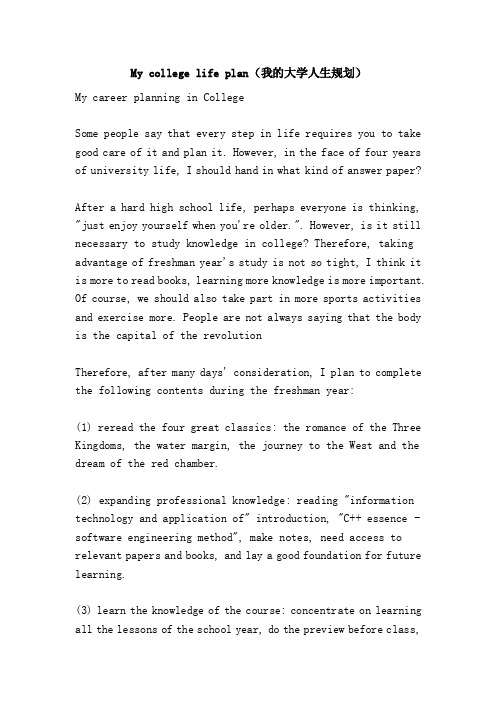 My college life plan（我的大学人生规划）

My career planning in College

Some people say that every step in life requires you to take good care of it and plan it. However, in the face of four years of university life, I should hand in what kind of answer paper?

After a hard high school life, perhaps everyone is thinking, "just enjoy yourself when you're older.". However, is it still necessary to study knowledge in college? Therefore, taking advantage of freshman year's study is not so tight, I think it is more to read books, learning more knowledge is more important. Of course, we should also take part in more sports activities and exercise more. People are not always saying that the body is the capital of the revolution

Therefore, after many days' consideration, I plan to complete the following contents during the freshman year:

(1) reread the four great classics: the romance of the Three Kingdoms, the water margin, the journey to the West and the dream of the red chamber.

(2) expanding professional knowledge: reading "information technology and application of" introduction, "C++ essence - software engineering method", make notes, need access to relevant papers and books, and lay a good foundation for future learning.

(3) learn the knowledge of the course: concentrate on learning all the lessons of the school year, do the preview before class,